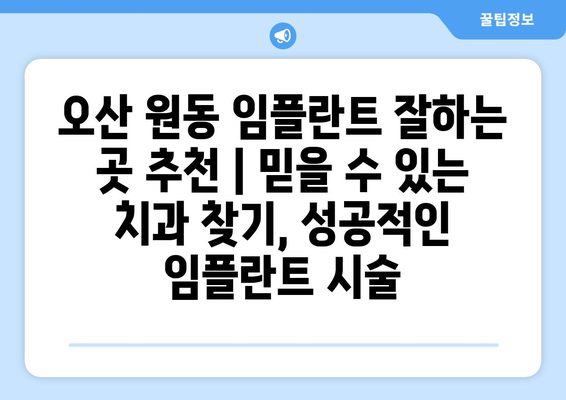 꿀팁정보

오산 원동 임플란트 잘하는 곳 추천 | 믿을 수 있는 치과 찾기, 성공적인 임플란트 시술